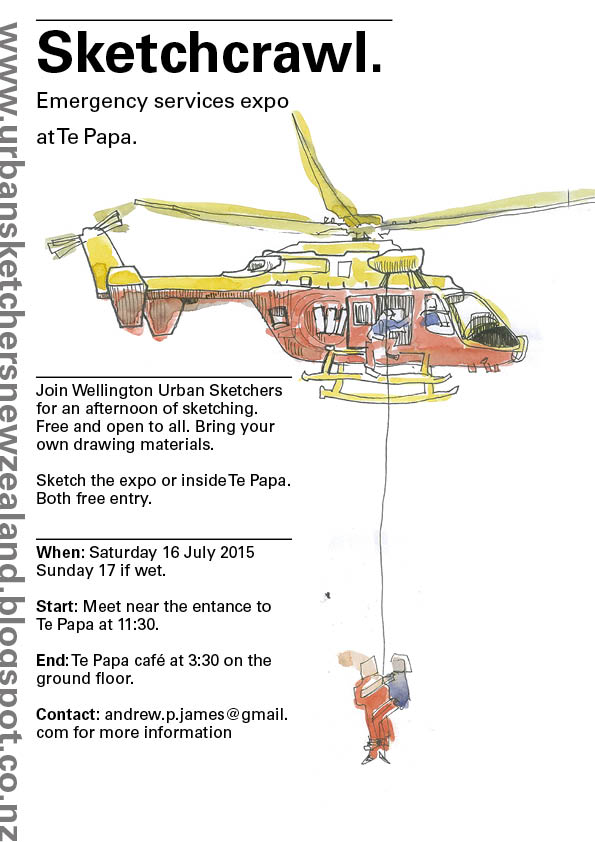 www.urbansketchersnewzealand.blogspot.co.nz

Sketchcrawl.

Emergency services expo at Te Papa.

Join Wellington Urban Sketchers for an afternoon of sketching. Free and open to all. Bring your own drawing materials.

Sketch the expo or inside Te Papa. Both free entry.

When: Saturday 16 July 2015 Sunday 17 if wet.

Start: Meet near the entance to Te Papa at 11:30.

End: Te Papa café at 3:30 on the ground floor.

Contact: andrew.p.james@gmail.com for more information